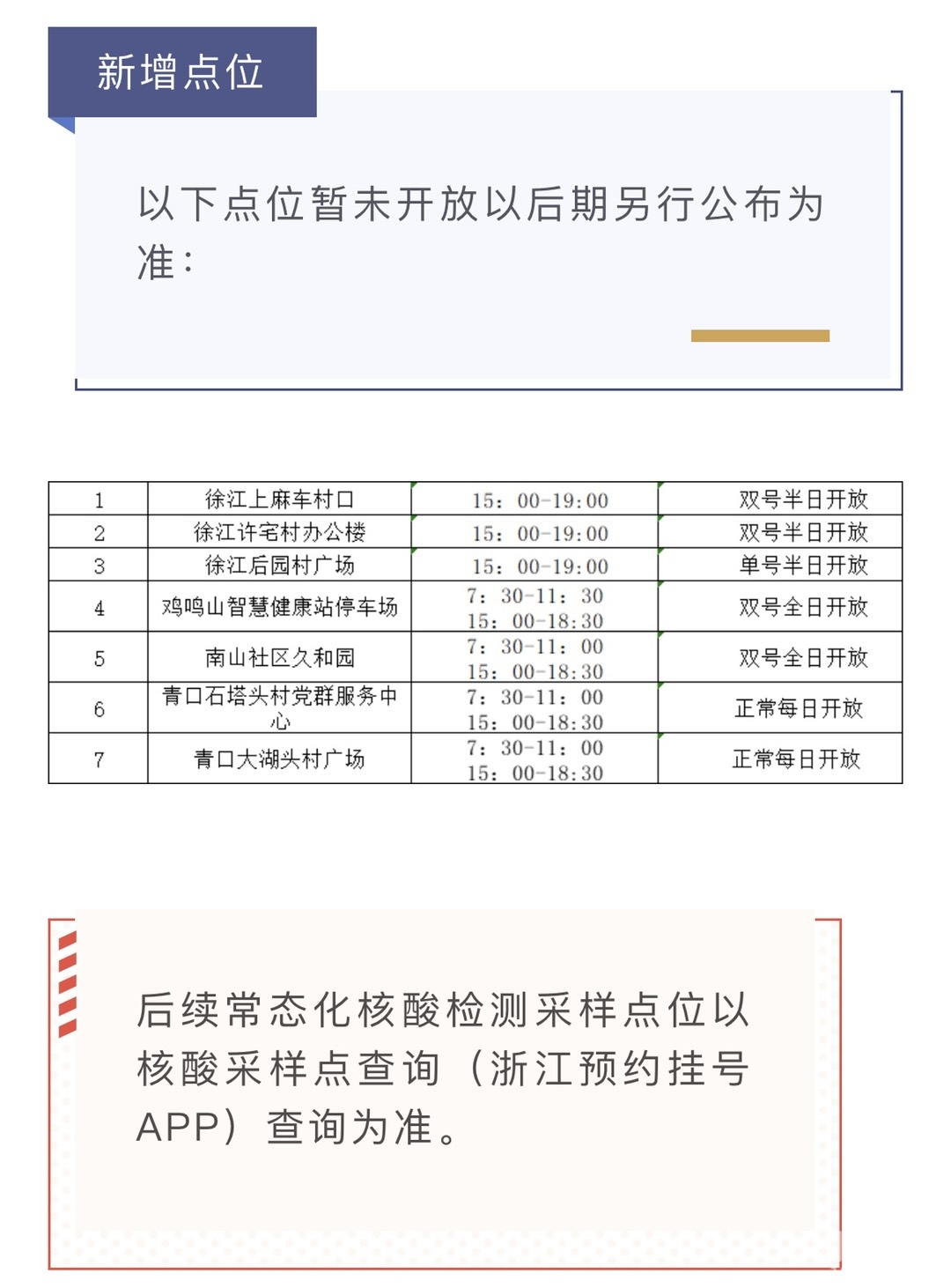 新增点位

以下点位暂未开放以后期另行公布为准：

| 1 | 徐江上麻车村口 | 15：00-19:00 | 双号半日开放 |
|---|---|---|---|
| 2 | 徐江许宅村办公楼 | 15：00-19:00 | 双号半日开放 |
| 3 | 徐江后园村广场 | 15：00-19:00 | 单号半日开放 |
| 4 | 鸡鸣山智慧健康站停车场 | 7：30-11：30 15：00-18:30 | 双号全日开放 |
| 5 | 南山社区久和园 | 7：30-11：00 15：00-18:30 | 双号全日开放 |
| 6 | 青口石塔头村党群服务中心 | 7：30-11：00 15：00-18:30 | 正常每日开放 |
| 7 | 青口大湖头村广场 | 7：30-11：00 15：00-18:30 | 正常每日开放 |

后续常态化核酸检测采样点位以核酸采样点查询（浙江预约挂号APP）查询为准。